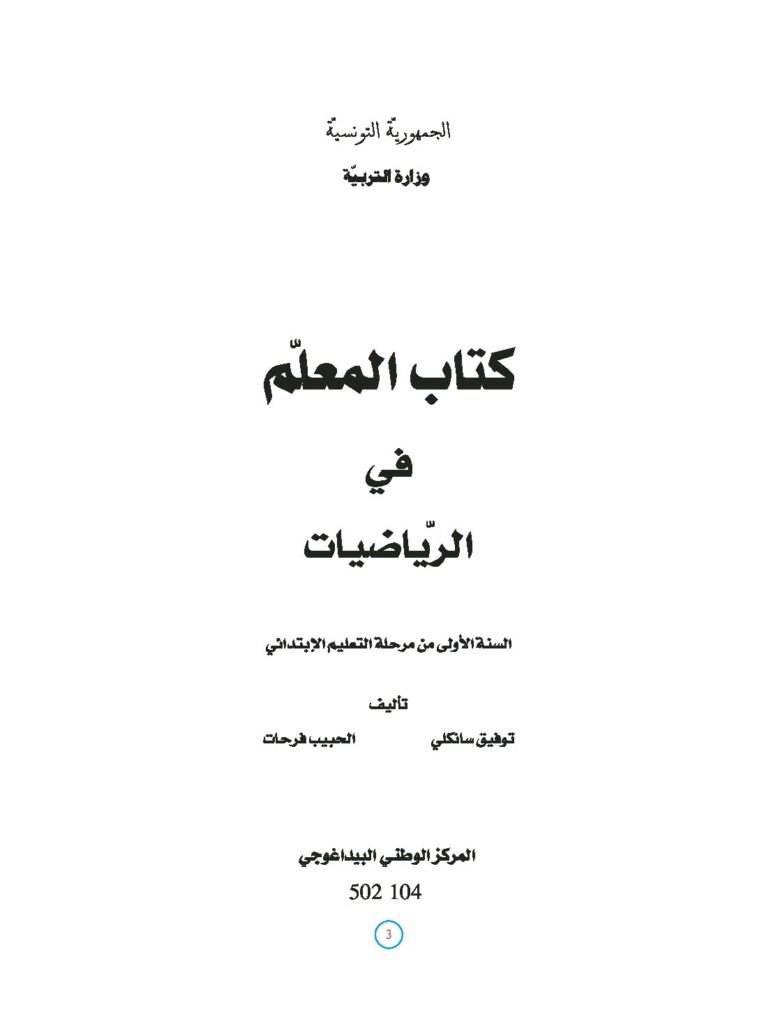 الجمهوريّة التونسيّة
وزارة التربيّة

كتاب المعلّم

في

الرّياضيات

السنة الأولى من مرحلة التعليم الإبتدائي

تأليف

توفيق سانكلي الحبيب فرحات

المركز الوطني البيداغوجي
502 104

3